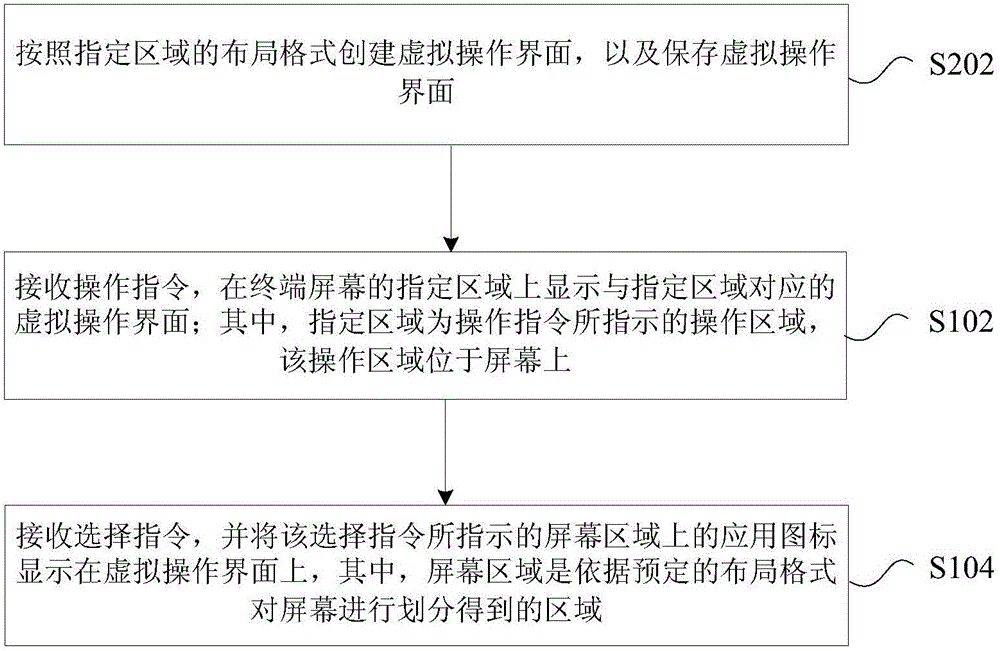 按照指定区域的布局格式创建虚拟操作界面，以及保存虚拟操作界面

S202

接收操作指令，在终端屏幕的指定区域上显示与指定区域对应的虚拟操作界面；其中，指定区域为操作指令所指示的操作区域，该操作区域位于屏幕上

S102

接收选择指令，并将该选择指令所指示的屏幕区域上的应用图标显示在虚拟操作界面上，其中，屏幕区域是依据预定的布局格式对屏幕进行划分得到的区域

S104